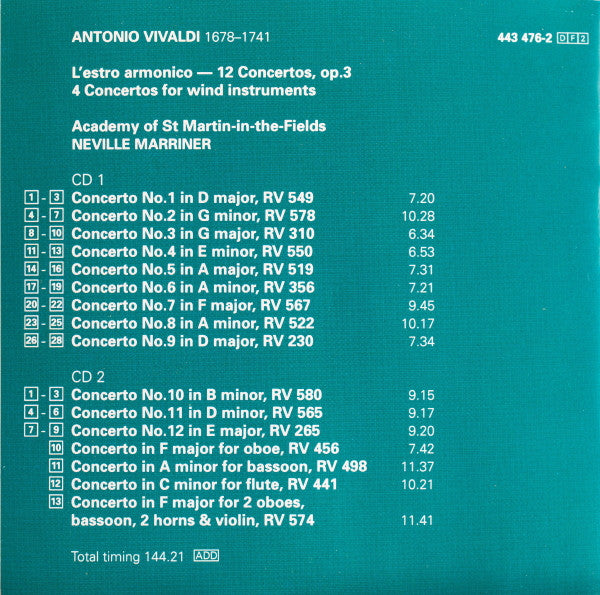 ANTONIO VIVALDI 1678–1741

443 476-2 DF2

L'estro armonico — 12 Concertos, op.3
4 Concertos for wind instruments

Academy of St Martin-in-the-Fields
NEVILLE MARRINER

CD 1

1 - 3 Concerto No.1 in D major, RV 549 7.20
4 - 7 Concerto No.2 in G minor, RV 578 10.28
8 - 10 Concerto No.3 in G major, RV 310 6.34
11 - 13 Concerto No.4 in E minor, RV 550 6.53
14 - 16 Concerto No.5 in A major, RV 519 7.31
17 - 19 Concerto No.6 in A minor, RV 356 7.21
20 - 22 Concerto No.7 in F major, RV 567 9.45
23 - 25 Concerto No.8 in A minor, RV 522 10.17
26 - 28 Concerto No.9 in D major, RV 230 7.34

CD 2

1 - 3 Concerto No.10 in B minor, RV 580 9.15
4 - 6 Concerto No.11 in D minor, RV 565 9.17
7 - 9 Concerto No.12 in E major, RV 265 9.20
10 Concerto in F major for oboe, RV 456 7.42
11 Concerto in A minor for bassoon, RV 498 11.37
12 Concerto in C minor for flute, RV 441 10.21
13 Concerto in F major for 2 oboes, bassoon, 2 horns & violin, RV 574 11.41

Total timing 144.21 ADD